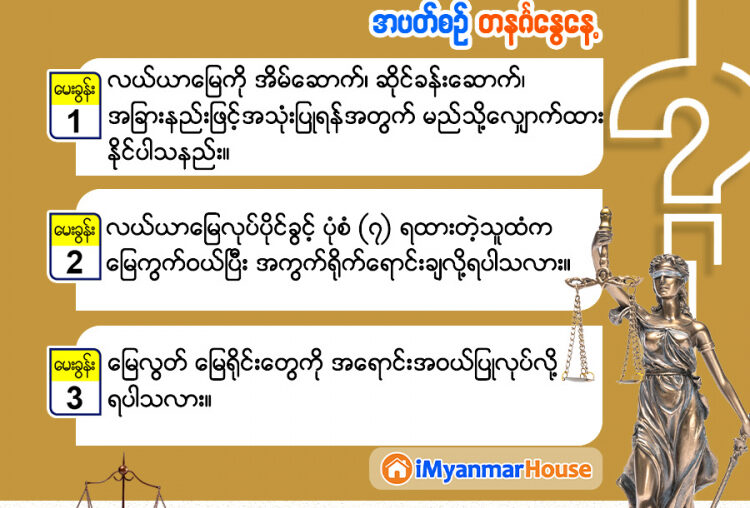 အပတ်စဉ် တနင်္ဂနွေနေ့

မေးခွန်း 1
လယ်ယာမြေကို အိမ်ဆောက်၊ ဆိုင်ခန်းဆောက်၊ အခြားနည်းဖြင့်အသုံးပြုရန်အတွက် မည်သို့လျှောက်ထားနိုင်ပါသနည်း။

မေးခွန်း 2
လယ်ယာမြေလုပ်ပိုင်ခွင့် ပုံစံ (၇) ရထားတဲ့သူထံက မြေကွက်ဝယ်ပြီး အကွက်ရိုက်ရောင်းချလို့ရပါသလား။

မေးခွန်း 3
မြေလွတ် မြေရိုင်းတွေကို အရောင်းအဝယ်ပြုလုပ်လို့ ရပါသလား။

iMyanmarHouse